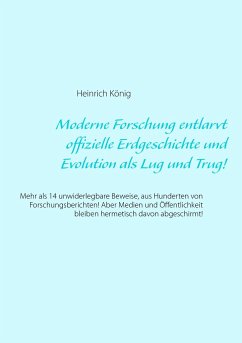 Heinrich König

Moderne Forschung entlarvt offizielle Erdgeschichte und Evolution als Lug und Trug!

Mehr als 14 unwiderlegbare Beweise, aus Hunderten von Forschungsberichten! Aber Medien und Öffentlichkeit bleiben hermetisch davon abgeschirmt!